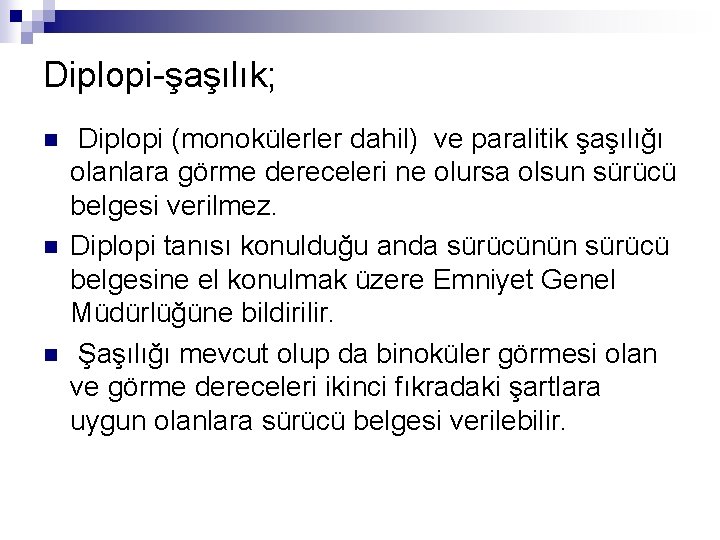 Diplopi-şaşılık;

• Diplopi (monokülerler dahil) ve paralitik şaşılığı olanlara görme dereceleri ne olursa olsun sürücü belgesi verilmez.

• Diplopi tanısı konulduğu anda sürücünün sürücü belgesine el konulmak üzere Emniyet Genel Müdürlüğüne bildirilir.

• Şaşılığı mevcut olup da binoküler görmesi olan ve görme dereceleri ikinci fıkradaki şartlara uygun olanlara sürücü belgesi verilebilir.